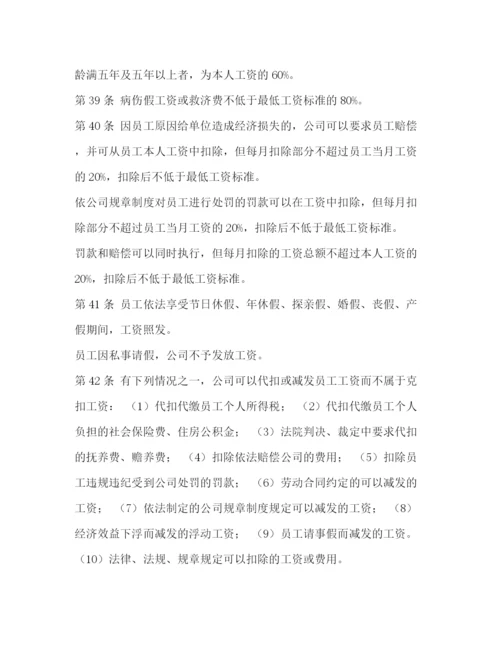 龄满五年及五年以上者，为本人工资的 60%。

第 39 条 病伤假工资或救济费不低于最低工资标准的 80%。

第 40 条 因员工原因给单位造成经济损失的，公司可以要求员工赔偿，并可从员工本人工资中扣除，但每月扣除部分不超过员工当月工资的 20%，扣除后不低于最低工资标准。

依公司规章制度对员工进行处罚的罚款可以在工资中扣除，但每月扣除部分不超过员工当月工资的 20%，扣除后不低于最低工资标准。

罚款和赔偿可以同时执行，但每月扣除的工资总额不超过本人工资的 20%，扣除后不低于最低工资标准。

第 41 条 员工依法享受节日休假、年休假、探亲假、婚假、丧假、产假期间，工资照发。

员工因私事请假，公司不予发放工资。

第 42 条 有下列情况之一，公司可以代扣或减发员工工资而不属于克扣工资：（1）代扣代缴员工个人所得税；（2）代扣代缴员工个人负担的社会保险费、住房公积金；（3）法院判决、裁定中要求代扣的抚养费、赡养费；（4）扣除依法赔偿公司的费用；（5）扣除员工违规违纪受到公司处罚的罚款；（6）劳动合同约定的可以减发的工资；（7）依法制定的公司规章制度规定可以减发的工资；（8）经济效益下浮而减发的浮动工资；（9）员工请事假而减发的工资。（10）法律、法规、规章规定可以扣除的工资或费用。